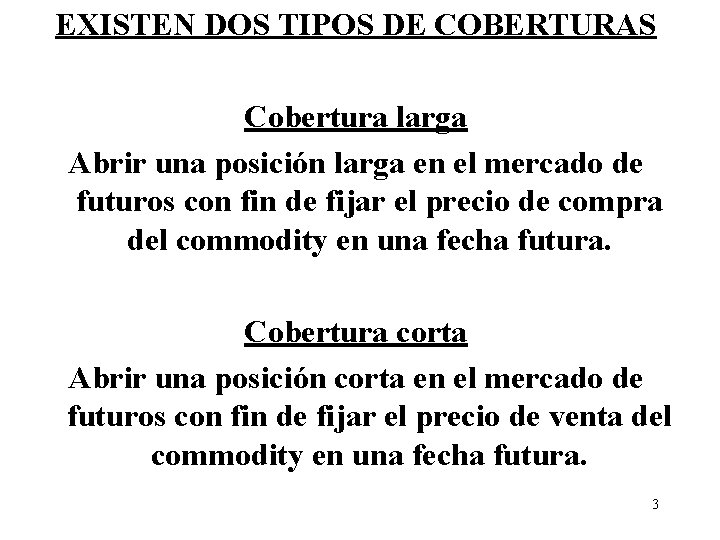 EXISTEN DOS TIPOS DE COBERTURAS

Cobertura larga

Abrir una posición larga en el mercado de futuros con fin de fijar el precio de compra del commodity en una fecha futura.

Cobertura corta

Abrir una posición corta en el mercado de futuros con fin de fijar el precio de venta del commodity en una fecha futura.

3